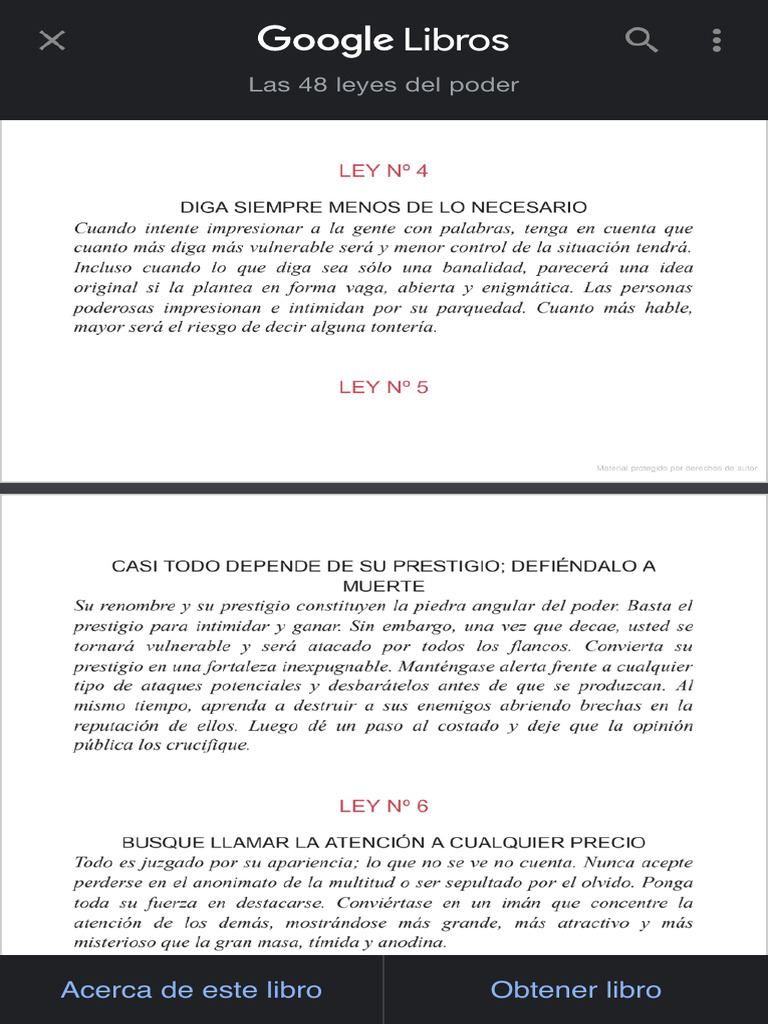 Google Libros
Las 48 leyes del poder

LEY Nº 4

DIGA SIEMPRE MENOS DE LO NECESARIO
Cuando intente impresionar a la gente con palabras, tenga en cuenta que cuanto más diga más vulnerable será y menor control de la situación tendrá. Incluso cuando lo que diga sea sólo una banalidad, parecerá una idea original si la plantea en forma vaga, abierta y enigmática. Las personas poderosas impresionan e intimidan por su parquedad. Cuanto más hable, mayor será el riesgo de decir alguna tontería.

LEY Nº 5

Material protegido por derechos de autor.

CASI TODO DEPENDE DE SU PRESTIGIO; DEFIÉNDALO A MUERTE
Su renombre y su prestigio constituyen la piedra angular del poder. Basta el prestigio para intimidar y ganar. Sin embargo, una vez que decae, usted se tornará vulnerable y será atacado por todos los flancos. Convierta su prestigio en una fortaleza inexpugnable. Manténgase alerta frente a cualquier tipo de ataques potenciales y desbarátelos antes de que se produzcan. Al mismo tiempo, aprenda a destruir a sus enemigos abriendo brechas en la reputación de ellos. Luego dé un paso al costado y deje que la opinión pública los crucifique.

LEY Nº 6

BUSQUE LLAMAR LA ATENCIÓN A CUALQUIER PRECIO
Todo es juzgado por su apariencia; lo que no se ve no cuenta. Nunca acepte perderse en el anonimato de la multitud o ser sepultado por el olvido. Ponga toda su fuerza en destacarse. Conviértase en un imán que concentre la atención de los demás, mostrándose más grande, más atractivo y más misterioso que la gran masa, tímida y anodina.

Acerca de este libro
Obtener libro